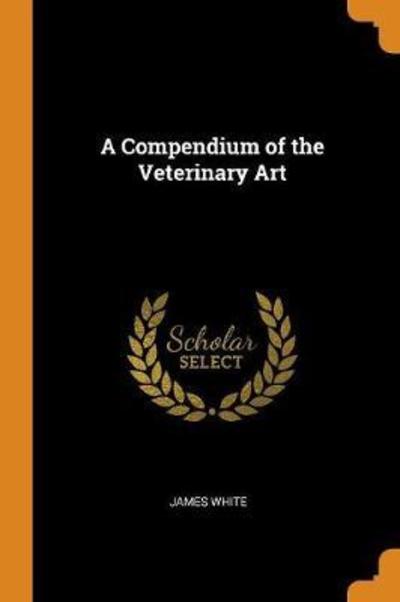 A Compendium of the Veterinary Art

Scholar
SELECT

JAMES WHITE